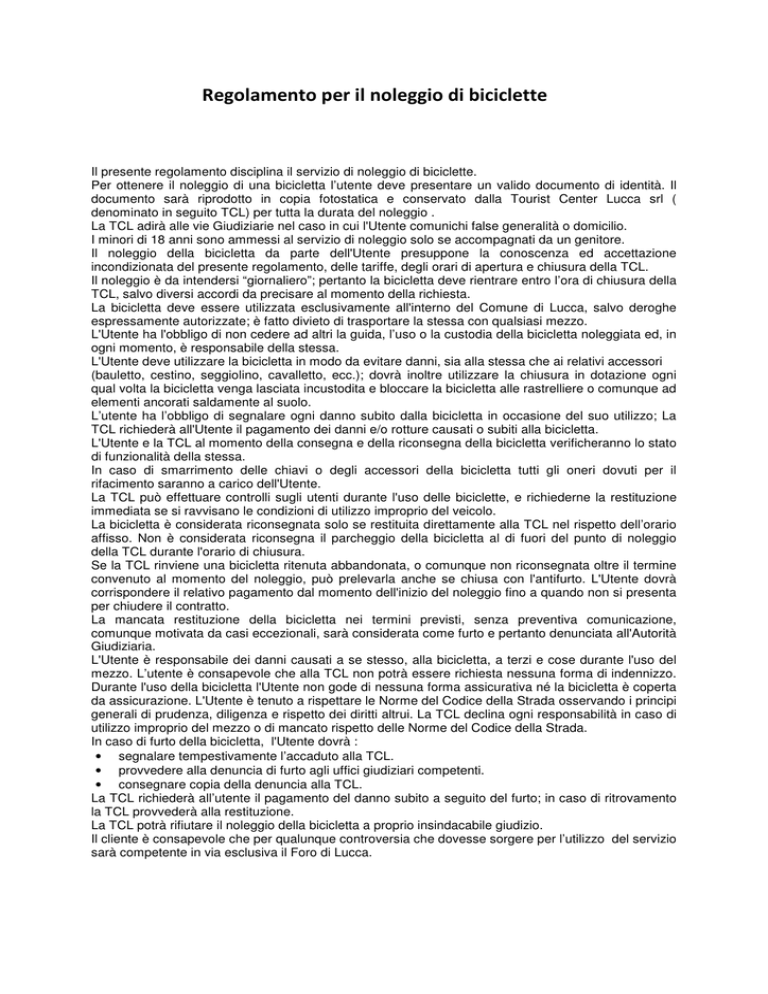 Regolamento per il noleggio di biciclette

Il presente regolamento disciplina il servizio di noleggio di biciclette.
Per ottenere il noleggio di una bicicletta l'utente deve presentare un valido documento di identità. Il documento sarà riprodotto in copia fotostatica e conservato dalla Tourist Center Lucca srl ( denominato in seguito TCL) per tutta la durata del noleggio .
La TCL adirà alle vie Giudiziarie nel caso in cui l'Utente comunichi false generalità o domicilio.
I minori di 18 anni sono ammessi al servizio di noleggio solo se accompagnati da un genitore.
Il noleggio della bicicletta da parte dell'Utente presuppone la conoscenza ed accettazione incondizionata del presente regolamento, delle tariffe, degli orari di apertura e chiusura della TCL.
Il noleggio è da intendersi "giornaliero"; pertanto la bicicletta deve rientrare entro l'ora di chiusura della TCL, salvo diversi accordi da precisare al momento della richiesta.
La bicicletta deve essere utilizzata esclusivamente all'interno del Comune di Lucca, salvo deroghe espressamente autorizzate; è fatto divieto di trasportare la stessa con qualsiasi mezzo.
L'Utente ha l'obbligo di non cedere ad altri la guida, l'uso o la custodia della bicicletta noleggiata ed, in ogni momento, è responsabile della stessa.
L'Utente deve utilizzare la bicicletta in modo da evitare danni, sia alla stessa che ai relativi accessori (bauletto, cestino, seggiolino, cavalletto, ecc.); dovrà inoltre utilizzare la chiusura in dotazione ogni qual volta la bicicletta venga lasciata incustodita e bloccare la bicicletta alle rastrelliere o comunque ad elementi ancorati saldamente al suolo.
L'utente ha l'obbligo di segnalare ogni danno subito dalla bicicletta in occasione del suo utilizzo; La TCL richiederà all'Utente il pagamento dei danni e/o rotture causati o subiti alla bicicletta.
L'Utente e la TCL al momento della consegna e della riconsegna della bicicletta verificheranno lo stato di funzionalità della stessa.
In caso di smarrimento delle chiavi o degli accessori della bicicletta tutti gli oneri dovuti per il rifacimento saranno a carico dell'Utente.
La TCL può effettuare controlli sugli utenti durante l'uso delle biciclette, e richiederne la restituzione immediata se si ravvisano le condizioni di utilizzo improprio del veicolo.
La bicicletta è considerata riconsegnata solo se restituita direttamente alla TCL nel rispetto dell'orario affisso. Non è considerata riconsegna il parcheggio della bicicletta al di fuori del punto di noleggio della TCL durante l'orario di chiusura.
Se la TCL rinviene una bicicletta ritenuta abbandonata, o comunque non riconsegnata oltre il termine convenuto al momento del noleggio, può prelevarla anche se chiusa con l'antifurto. L'Utente dovrà corrispondere il relativo pagamento dal momento dell'inizio del noleggio fino a quando non si presenta per chiudere il contratto.
La mancata restituzione della bicicletta nei termini previsti, senza preventiva comunicazione, comunque motivata da casi eccezionali, sarà considerata come furto e pertanto denunciata all'Autorità Giudiziaria.
L'Utente è responsabile dei danni causati a se stesso, alla bicicletta, a terzi e cose durante l'uso del mezzo. L'utente è consapevole che alla TCL non potrà essere richiesta nessuna forma di indennizzo. Durante l'uso della bicicletta l'Utente non gode di nessuna forma assicurativa né la bicicletta è coperta da assicurazione. L'Utente è tenuto a rispettare le Norme del Codice della Strada osservando i principi generali di prudenza, diligenza e rispetto dei diritti altrui. La TCL declina ogni responsabilità in caso di utilizzo improprio del mezzo o di mancato rispetto delle Norme del Codice della Strada.
In caso di furto della bicicletta, l'Utente dovrà :
• segnalare tempestivamente l'accaduto alla TCL.
• provvedere alla denuncia di furto agli uffici giudiziari competenti.
• consegnare copia della denuncia alla TCL.
La TCL richiederà all'utente il pagamento del danno subito a seguito del furto; in caso di ritrovamento la TCL provvederà alla restituzione.
La TCL potrà rifiutare il noleggio della bicicletta a proprio insindacabile giudizio.
Il cliente è consapevole che per qualunque controversia che dovesse sorgere per l'utilizzo del servizio sarà competente in via esclusiva il Foro di Lucca.